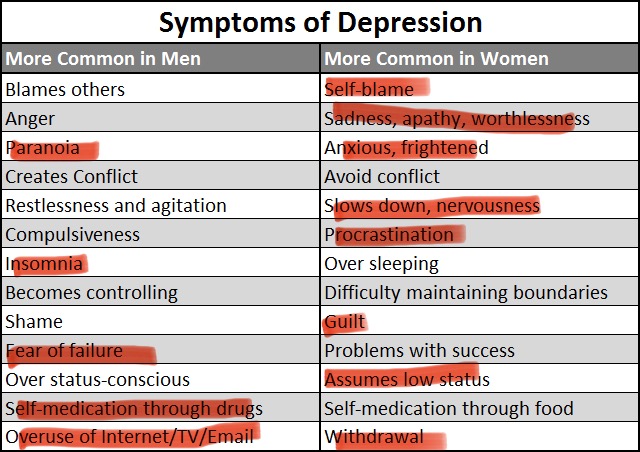 Symptoms of Depression

| More Common in Men | More Common in Women |
|---|---|
| Blames others | Self-blame |
| Anger | Sadness, apathy, worthlessness |
| Paranoia | Anxious, frightened |
| Creates Conflict | Avoid conflict |
| Restlessness and agitation | Slows down, nervousness |
| Compulsiveness | Procrastination |
| Insomnia | Over sleeping |
| Becomes controlling | Difficulty maintaining boundaries |
| Shame | Guilt |
| Fear of failure | Problems with success |
| Over status-conscious | Assumes low status |
| Self-medication through drugs | Self-medication through food |
| Overuse of Internet/TV/Email | Withdrawal |